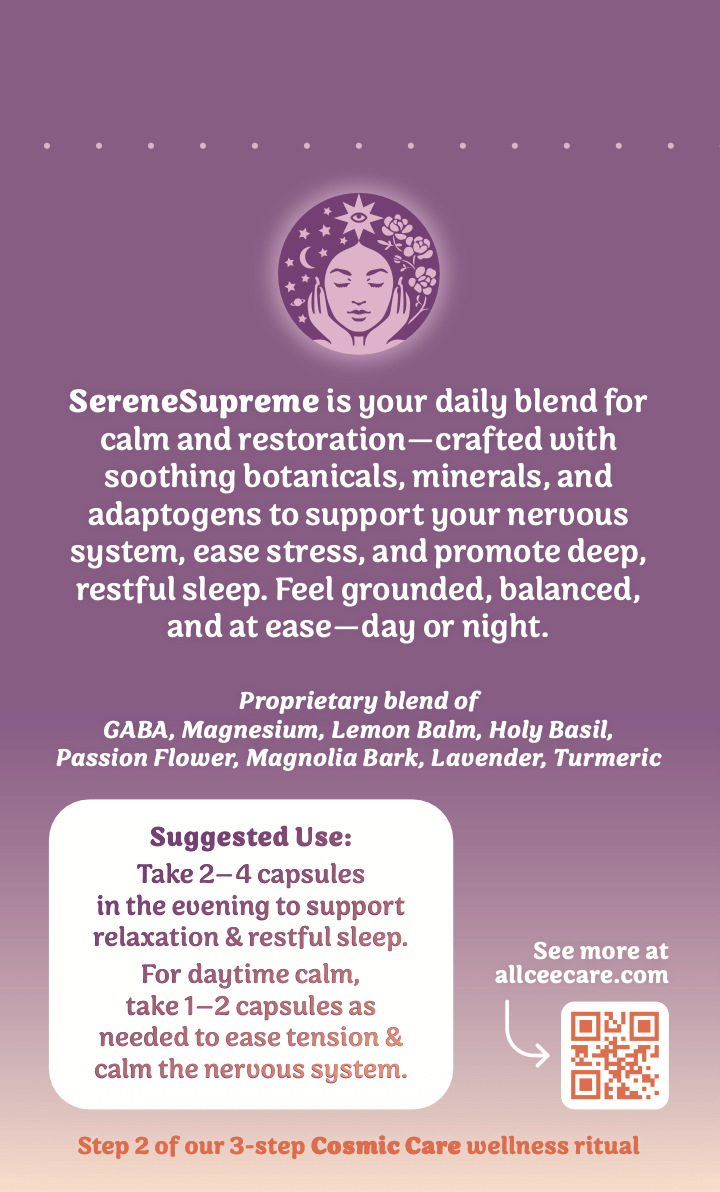 SereneSupreme is your daily blend for calm and restoration—crafted with soothing botanicals, minerals, and adaptogens to support your nervous system, ease stress, and promote deep, restful sleep. Feel grounded, balanced, and at ease—day or night.

Proprietary blend of
GABA, Magnesium, Lemon Balm, Holy Basil, Passion Flower, Magnolia Bark, Lavender, Turmeric

Suggested Use:
Take 2–4 capsules in the evening to support relaxation & restful sleep.
For daytime calm, take 1–2 capsules as needed to ease tension & calm the nervous system.

See more at allceecare.com

Step 2 of our 3-step Cosmic Care wellness ritual